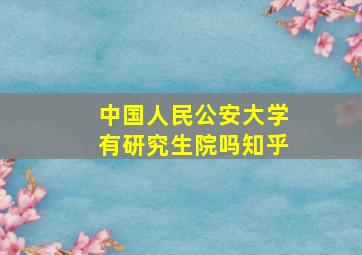 中国人民公安大学
有研究生院吗知乎